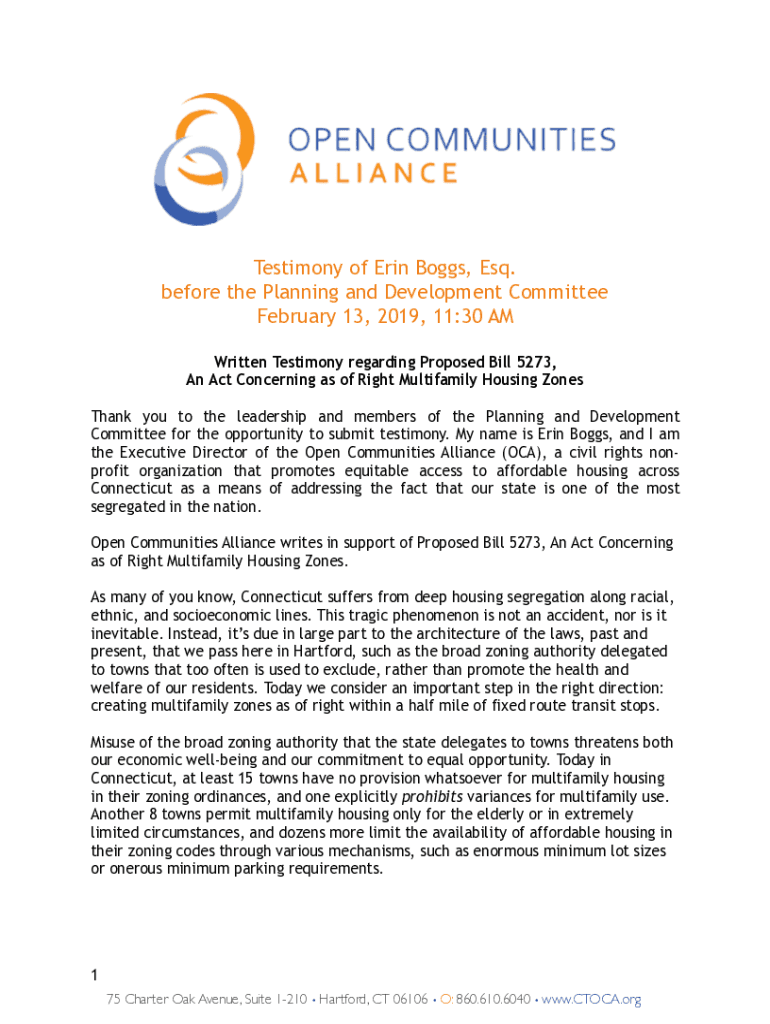 OPEN COMMUNITIES ALLIANCE

Testimony of Erin Boggs, Esq.
before the Planning and Development Committee
February 13, 2019, 11:30 AM

Written Testimony regarding Proposed Bill 5273,
An Act Concerning as of Right Multifamily Housing Zones

Thank you to the leadership and members of the Planning and Development Committee for the opportunity to submit testimony. My name is Erin Boggs, and I am the Executive Director of the Open Communities Alliance (OCA), a civil rights non-profit organization that promotes equitable access to affordable housing across Connecticut as a means of addressing the fact that our state is one of the most segregated in the nation.

Open Communities Alliance writes in support of Proposed Bill 5273, An Act Concerning as of Right Multifamily Housing Zones.

As many of you know, Connecticut suffers from deep housing segregation along racial, ethnic, and socioeconomic lines. This tragic phenomenon is not an accident, nor is it inevitable. Instead, it's due in large part to the architecture of the laws, past and present, that we pass here in Hartford, such as the broad zoning authority delegated to towns that too often is used to exclude, rather than promote the health and welfare of our residents. Today we consider an important step in the right direction: creating multifamily zones as of right within a half mile of fixed route transit stops.

Misuse of the broad zoning authority that the state delegates to towns threatens both our economic well-being and our commitment to equal opportunity. Today in Connecticut, at least 15 towns have no provision whatsoever for multifamily housing in their zoning ordinances, and one explicitly prohibits variances for multifamily use. Another 8 towns permit multifamily housing only for the elderly or in extremely limited circumstances, and dozens more limit the availability of affordable housing in their zoning codes through various mechanisms, such as enormous minimum lot sizes or onerous minimum parking requirements.

1

75 Charter Oak Avenue, Suite 1-210 • Hartford, CT 06106 • O: 860.610.6040 • www.CTOCA.org